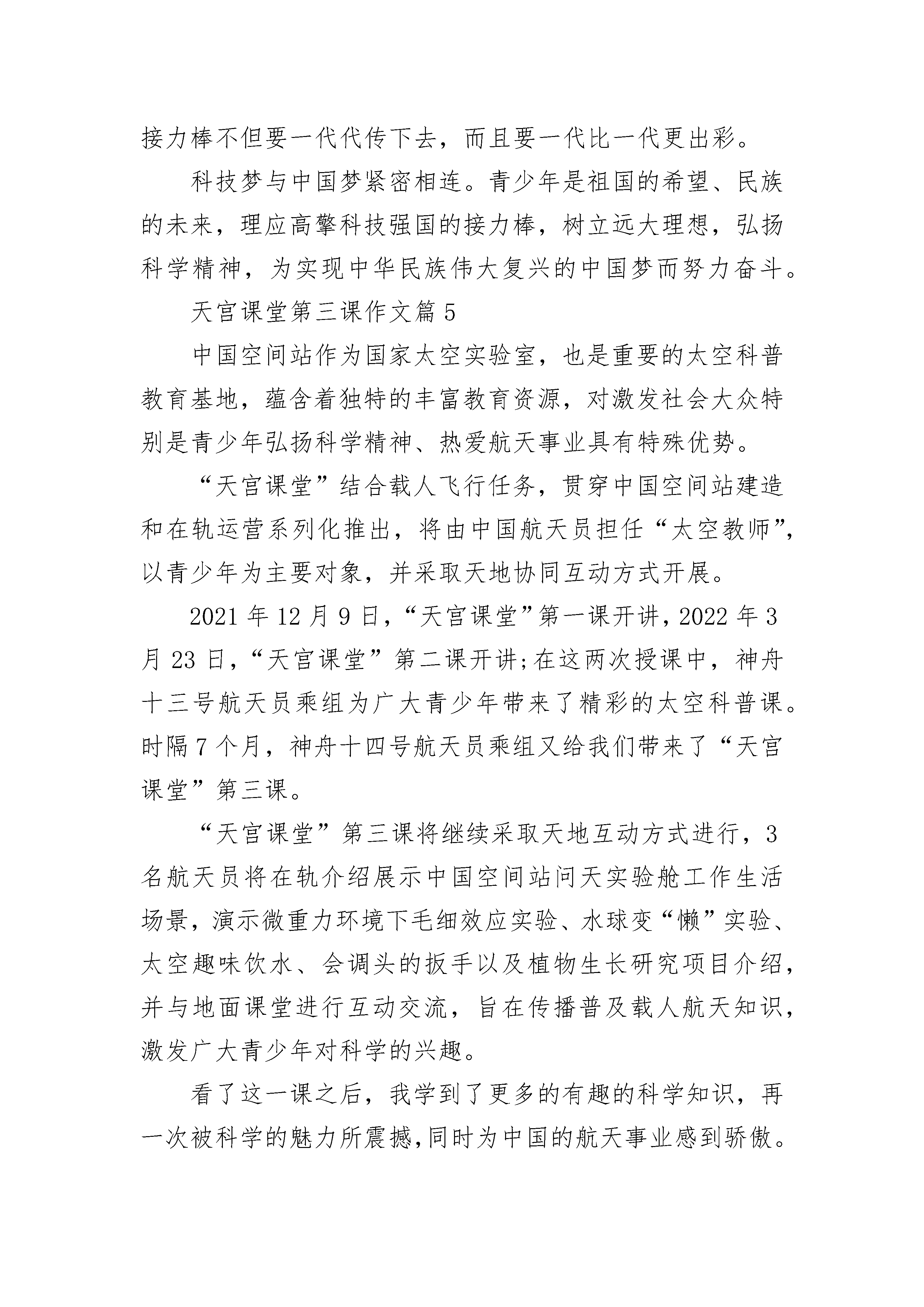 接力棒不但要一代代传下去，而且要一代比一代更出彩。

科技梦与中国梦紧密相连。青少年是祖国的希望、民族的未来，理应高擎科技强国的接力棒，树立远大理想，弘扬科学精神，为实现中华民族伟大复兴的中国梦而努力奋斗。

天宫课堂第三课作文篇5

中国空间站作为国家太空实验室，也是重要的太空科普教育基地，蕴含着独特的丰富教育资源，对激发社会大众特别是青少年弘扬科学精神、热爱航天事业具有特殊优势。

“天宫课堂”结合载人飞行任务，贯穿中国空间站建造和在轨运营系列化推出，将由中国航天员担任“太空教师”，以青少年为主要对象，并采取天地协同互动方式开展。

2021年12月9日，“天宫课堂”第一课开讲，2022年3月23日，“天宫课堂”第二课开讲;在这两次授课中，神舟十三号航天员乘组为广大青少年带来了精彩的太空科普课。时隔7个月，神舟十四号航天员乘组又给我们带来了“天宫课堂”第三课。

“天宫课堂”第三课将继续采取天地互动方式进行，3名航天员将在轨介绍展示中国空间站问天实验舱工作生活场景，演示微重力环境下毛细效应实验、水球变“懒”实验、太空趣味饮水、会调头的扳手以及植物生长研究项目介绍，并与地面课堂进行互动交流，旨在传播普及载人航天知识，激发广大青少年对科学的兴趣。

看了这一课之后，我学到了更多的有趣的科学知识，再一次被科学的魅力所震撼,同时为中国的航天事业感到骄傲。